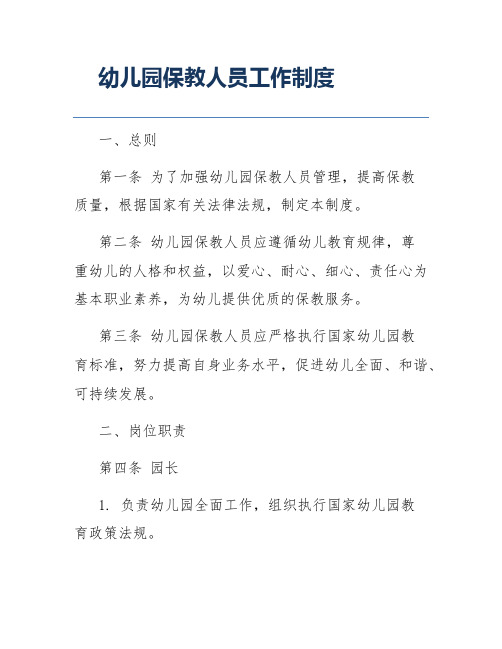 幼儿园保教人员工作制度

一、总则

第一条 为了加强幼儿园保教人员管理，提高保教质量，根据国家有关法律法规，制定本制度。

第二条 幼儿园保教人员应遵循幼儿教育规律，尊重幼儿的人格和权益，以爱心、耐心、细心、责任心为基本职业素养，为幼儿提供优质的保教服务。

第三条 幼儿园保教人员应严格执行国家幼儿园教育标准，努力提高自身业务水平，促进幼儿全面、和谐、可持续发展。

二、岗位职责

第四条 园长

1. 负责幼儿园全面工作，组织执行国家幼儿园教育政策法规。